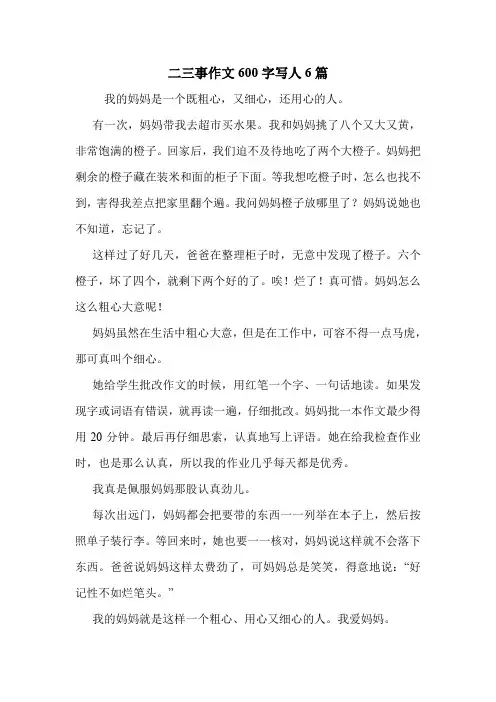 二三事作文 600 字写人 6 篇

我的妈妈是一个既粗心，又细心，还用心的人。

有一次，妈妈带我去超市买水果。我和妈妈挑了八个又大又黄，非常饱满的橙子。回家后，我们迫不及待地吃了两个大橙子。妈妈把剩余的橙子藏在装米和面的柜子下面。等我想吃橙子时，怎么也找不到，害得我差点把家里翻个遍。我问妈妈橙子放哪里了？妈妈说她也不知道，忘记了。

这样过了好几天，爸爸在整理柜子时，无意中发现了橙子。六个橙子，坏了四个，就剩下两个好的了。唉！烂了！真可惜。妈妈怎么这么粗心大意呢！

妈妈虽然在生活中粗心大意，但是在工作中，可容不得一点马虎，那可真叫个细心。

她给学生批改作文的时候，用红笔一个字、一句话地读。如果发现字或词语有错误，就再读一遍，仔细批改。妈妈批一本作文最少得用 20 分钟。最后再仔细思索，认真地写上评语。她在给我检查作业时，也是那么认真，所以我的作业几乎每天都是优秀。

我真是佩服妈妈那股认真劲儿。

每次出远门，妈妈都会把要带的东西一一列举在本子上，然后按照单子装行李。等回来时，她也要一一核对，妈妈说这样就不会落下东西。爸爸说妈妈这样太费劲了，可妈妈总是笑笑，得意地说：“好记性不如烂笔头。”

我的妈妈就是这样一个粗心、用心又细心的人。我爱妈妈。